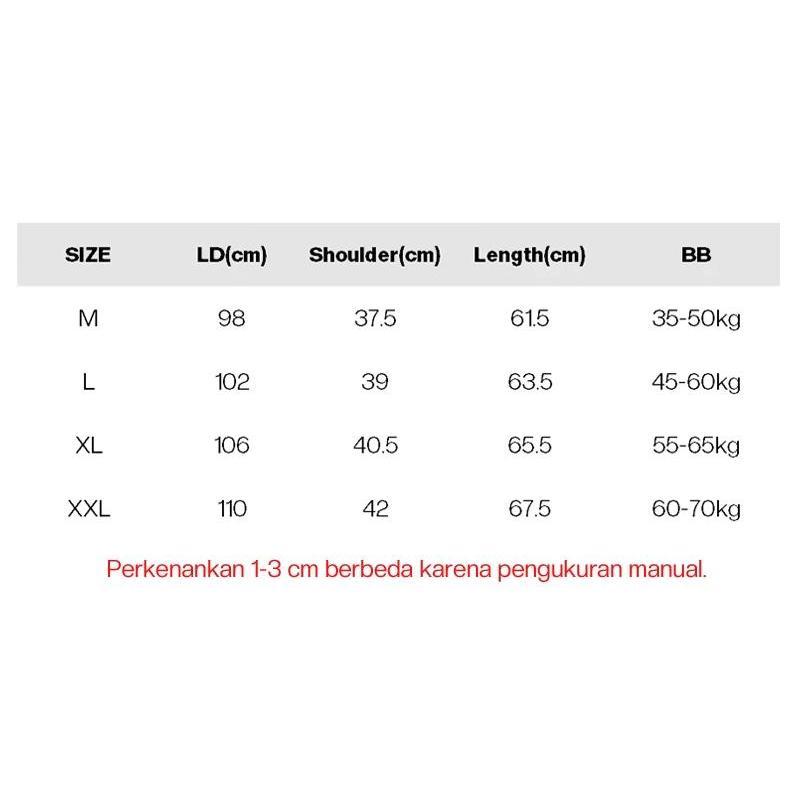 | SIZE | LD(cm) | Shoulder(cm) | Length(cm) | BB |
|---|---|---|---|---|
| M | 98 | 37.5 | 61.5 | 35-50kg |
| L | 102 | 39 | 63.5 | 45-60kg |
| XL | 106 | 40.5 | 65.5 | 55-65kg |
| XXL | 110 | 42 | 67.5 | 60-70kg |

Perkenankan 1-3 cm berbeda karena pengukuran manual.